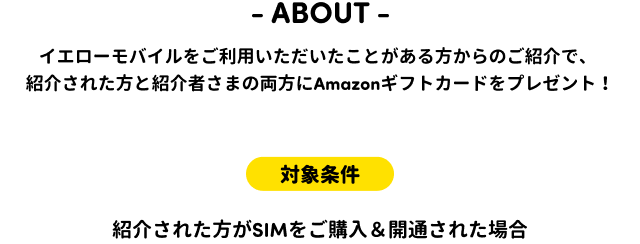 - ABOUT -

イエローモバイルをご利用いただいたことがある方からのご紹介で、紹介された方と紹介者さまの両方にAmazonギフトカードをプレゼント！

対象条件

紹介された方がSIMをご購入＆開通された場合